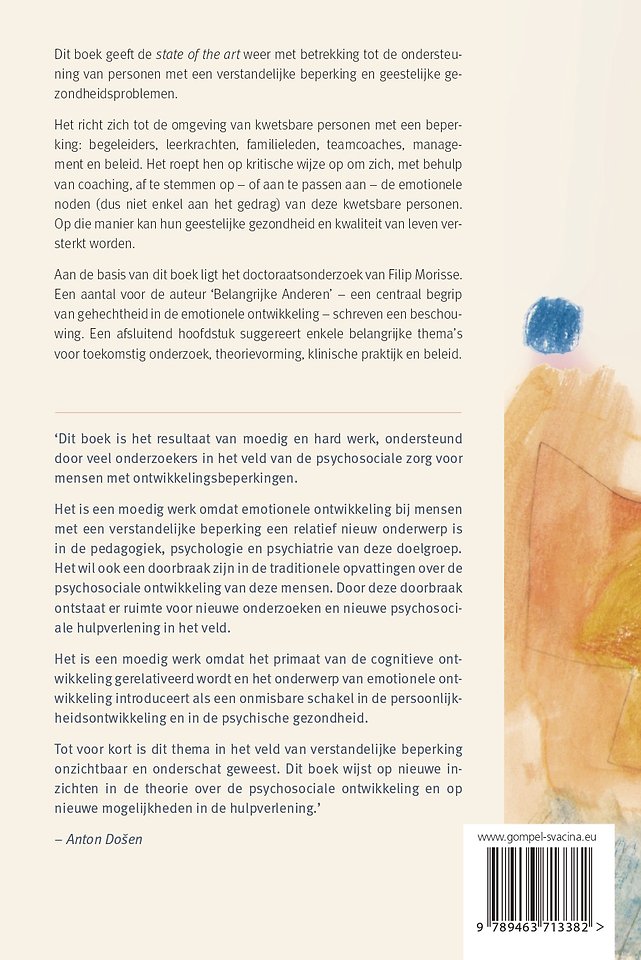 Dit boek geeft de state of the art weer met betrekking tot de ondersteuning van personen met een verstandelijke beperking en geestelijke gezondheidsproblemen.

Het richt zich tot de omgeving van kwetsbare personen met een beperking: begeleiders, leerkrachten, familieleden, teamcoaches, management en beleid. Het roept hen op kritische wijze op om zich, met behulp van coaching, af te stemmen op – of aan te passen aan – de emotionele noden (dus niet enkel aan het gedrag) van deze kwetsbare personen. Op die manier kan hun geestelijke gezondheid en kwaliteit van leven versterkt worden.

Aan de basis van dit boek ligt het doctoraatsonderzoek van Filip Morisse. Een aantal voor de auteur 'Belangrijke Anderen' – een centraal begrip van gehechtheid in de emotionele ontwikkeling – schreven een beschouwing. Een afsluitend hoofdstuk suggereert enkele belangrijke thema's voor toekomstig onderzoek, theorievorming, klinische praktijk en beleid.

'Dit boek is het resultaat van moedig en hard werk, ondersteund door veel onderzoekers in het veld van de psychosociale zorg voor mensen met ontwikkelingsbeperkingen.

Het is een moedig werk omdat emotionele ontwikkeling bij mensen met een verstandelijke beperking een relatief nieuw onderwerp is in de pedagogiek, psychologie en psychiatrie van deze doelgroep. Het wil ook een doorbraak zijn in de traditionele opvattingen over de psychosociale ontwikkeling van deze mensen. Door deze doorbraak ontstaat er ruimte voor nieuwe onderzoeken en nieuwe psychosociale hulpverlening in het veld.

Het is een moedig werk omdat het primaat van de cognitieve ontwikkeling gerelativeerd wordt en het onderwerp van emotionele ontwikkeling introduceert als een onmisbare schakel in de persoonlijkheidsontwikkeling en in de psychische gezondheid.

Tot voor kort is dit thema in het veld van verstandelijke beperking onzichtbaar en onderschat geweest. Dit boek wijst op nieuwe inzichten in de theorie over de psychosociale ontwikkeling en op nieuwe mogelijkheden in de hulpverlening.'

– Anton Došen

www.gompel-svacina.eu

9 789463 713382 >